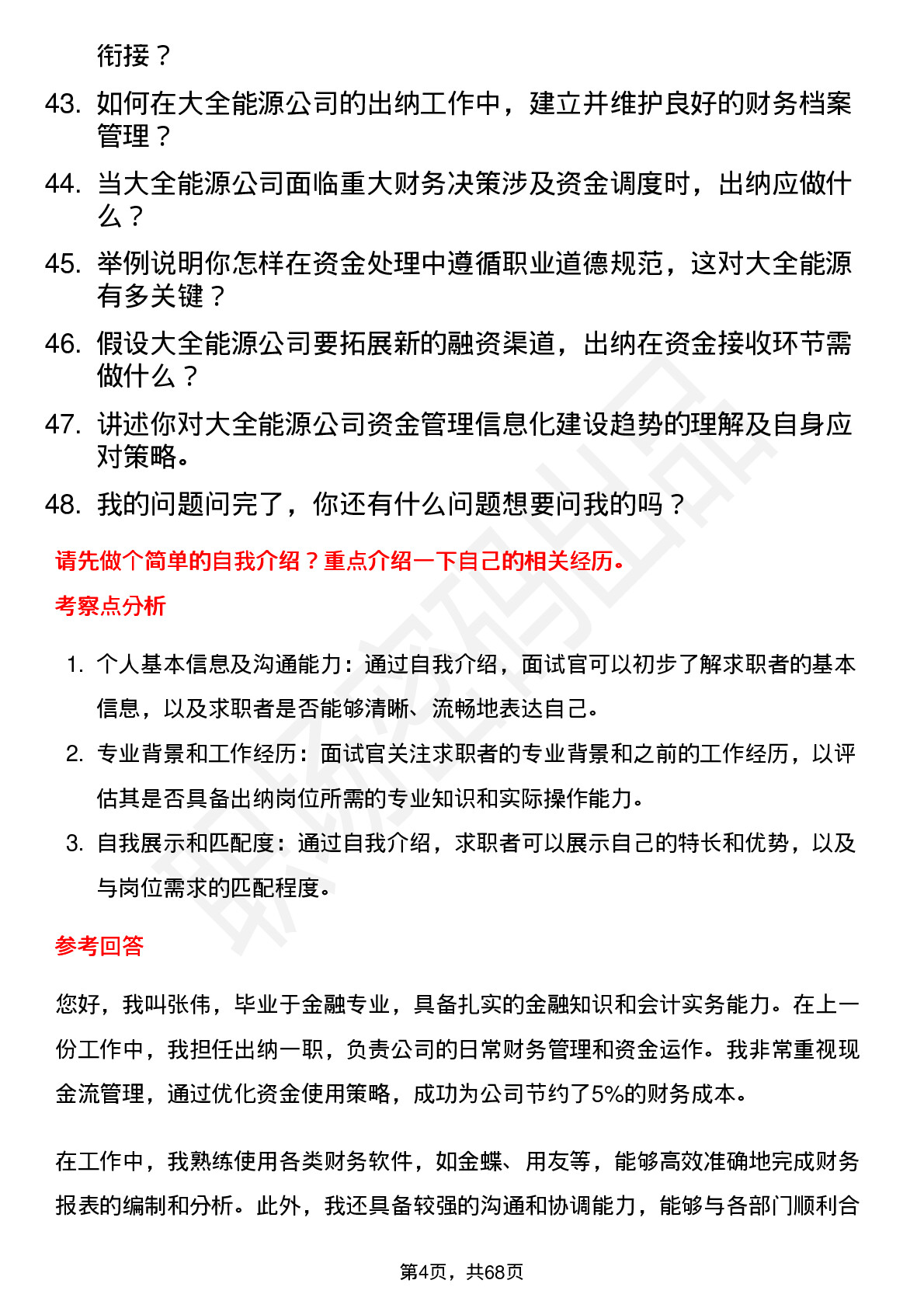 衔接？

43. 如何在大全能源公司的出纳工作中，建立并维护良好的财务档案管理？

44. 当大全能源公司面临重大财务决策涉及资金调度时，出纳应做什么？

45. 举例说明你怎样在资金处理中遵循职业道德规范，这对大全能源有多关键？

46. 假设大全能源公司要拓展新的融资渠道，出纳在资金接收环节需做什么？

47. 讲述你对大全能源公司资金管理信息化建设趋势的理解及自身应对策略。

48. 我的问题问完了，你还有什么问题想要问我的吗？

请先做个简单的自我介绍？重点介绍一下自己的相关经历。

考察点分析

1. 个人基本信息及沟通能力：通过自我介绍，面试官可以初步了解求职者的基本信息，以及求职者是否能够清晰、流畅地表达自己。

2. 专业背景和工作经历：面试官关注求职者的专业背景和之前的工作经历，以评估其是否具备出纳岗位所需的专业知识和实际操作能力。

3. 自我展示和匹配度：通过自我介绍，求职者可以展示自己的特长和优势，以及与岗位需求的匹配程度。

参考回答

您好，我叫张伟，毕业于金融专业，具备扎实的金融知识和会计实务能力。在上一份工作中，我担任出纳一职，负责公司的日常财务管理和资金运作。我非常重视现金流管理，通过优化资金使用策略，成功为公司节约了5%的财务成本。

在工作中，我熟练使用各类财务软件，如金蝶、用友等，能够高效准确地完成财务报表的编制和分析。此外，我还具备较强的沟通和协调能力，能够与各部门顺利合

第4页，共68页